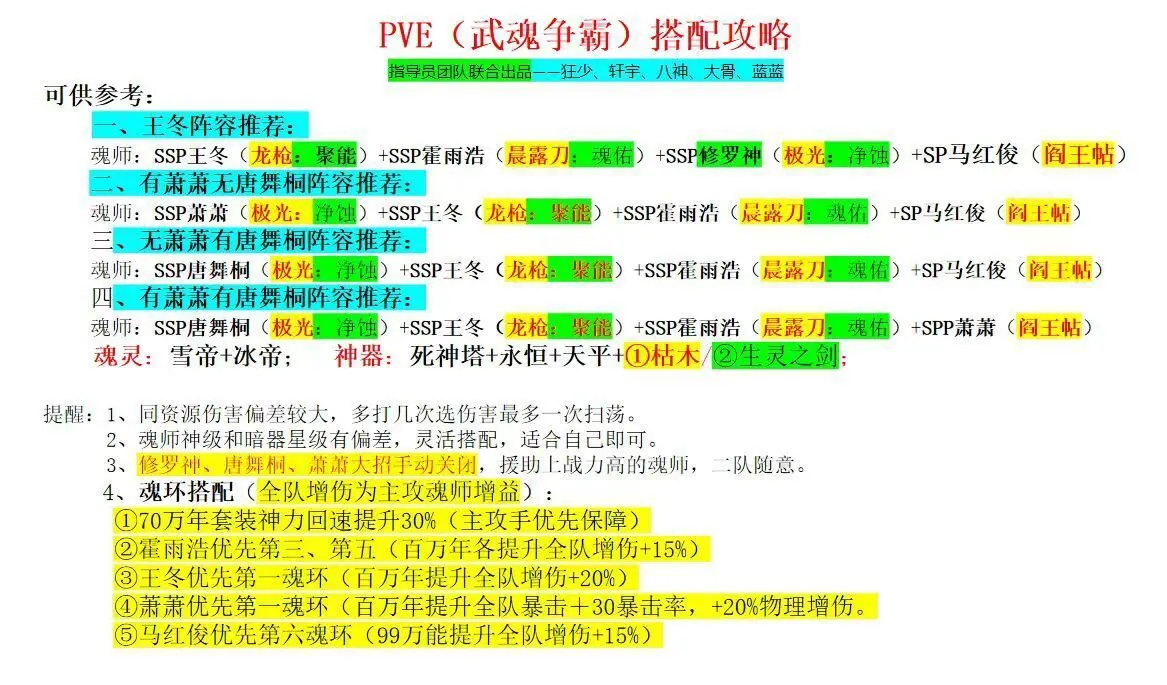 PVE（武魂争霸）搭配攻略

指导员团队联合出品——狂少、轩宇、八神、大骨、蓝蓝

可供参考：

一、王冬阵容推荐：

魂师：SSP王冬（龙枪：聚能）+SSP霍雨浩（晨露刀：魂佑）+SSP修罗神（极光：净蚀）+SP马红俊（阎王帖）

二、有萧萧无唐舞桐阵容推荐：

魂师：SSP萧萧（极光：净蚀）+SSP王冬（龙枪：聚能）+SSP霍雨浩（晨露刀：魂佑）+SP马红俊（阎王帖）

三、无萧萧有唐舞桐阵容推荐：

魂师：SSP唐舞桐（极光：净蚀）+SSP王冬（龙枪：聚能）+SSP霍雨浩（晨露刀：魂佑）+SP马红俊（阎王帖）

四、有萧萧有唐舞桐阵容推荐：

魂师：SSP唐舞桐（极光：净蚀）+SSP王冬（龙枪：聚能）+SSP霍雨浩（晨露刀：魂佑）+SPP萧萧（阎王帖）

魂灵：雪帝+冰帝；　神器：死神塔+永恒+天平+①枯木/②生灵之剑；

提醒：1、同资源伤害偏差较大，多打几次选伤害最多一次扫荡。

2、魂师神级和暗器星级有偏差，灵活搭配，适合自己即可。

3、修罗神、唐舞桐、萧萧大招手动关闭，援助上战力高的魂师，二队随意。

4、魂环搭配（全队增伤为主攻魂师增益）：

①70万年套装神力回速提升30%（主攻手优先保障）

②霍雨浩优先第三、第五（百万年各提升全队增伤+15%）

③王冬优先第一魂环（百万年提升全队增伤+20%）

④萧萧优先第一魂环（百万年提升全队暴击＋30暴击率，+20%物理增伤。

⑤马红俊优先第六魂环（99万能提升全队增伤+15%）